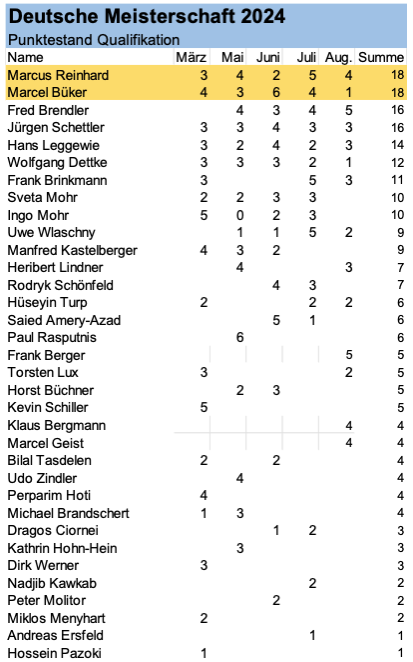 Deutsche Meisterschaft 2024

Punktestand Qualifikation

| Name | März | Mai | Juni | Juli | Aug. | Summe |
|---|---|---|---|---|---|---|
| Marcus Reinhard | 3 | 4 | 2 | 5 | 4 | 18 |
| Marcel Büker | 4 | 3 | 6 | 4 | 1 | 18 |
| Fred Brendler |  | 4 | 3 | 4 | 5 | 16 |
| Jürgen Schettler | 3 | 3 | 4 | 3 | 3 | 16 |
| Hans Leggewie | 3 | 2 | 4 | 2 | 3 | 14 |
| Wolfgang Dettke | 3 | 3 | 3 | 2 | 1 | 12 |
| Frank Brinkmann | 3 |  |  | 5 | 3 | 11 |
| Sveta Mohr | 2 | 2 | 3 | 3 |  | 10 |
| Ingo Mohr | 5 | 0 | 2 | 3 |  | 10 |
| Uwe Wlaschny |  | 1 | 1 | 5 | 2 | 9 |
| Manfred Kastelberger | 4 | 3 | 2 |  |  | 9 |
| Heribert Lindner |  | 4 |  |  | 3 | 7 |
| Rodryk Schönfeld |  |  | 4 | 3 |  | 7 |
| Hüseyin Turp | 2 |  |  | 2 | 2 | 6 |
| Saied Amery-Azad |  |  | 5 | 1 |  | 6 |
| Paul Rasputnis |  | 6 |  |  |  | 6 |
| Frank Berger |  |  |  |  | 5 | 5 |
| Torsten Lux | 3 |  |  |  | 2 | 5 |
| Horst Büchner |  | 2 | 3 |  |  | 5 |
| Kevin Schiller | 5 |  |  |  |  | 5 |
| Klaus Bergmann |  |  |  |  | 4 | 4 |
| Marcel Geist |  |  |  |  | 4 | 4 |
| Bilal Tasdelen | 2 |  | 2 |  |  | 4 |
| Udo Zindler |  | 4 |  |  |  | 4 |
| Perparim Hoti | 4 |  |  |  |  | 4 |
| Michael Brandschert | 1 | 3 |  |  |  | 4 |
| Dragos Ciornei |  |  | 1 | 2 |  | 3 |
| Kathrin Hohn-Hein |  | 3 |  |  |  | 3 |
| Dirk Werner | 3 |  |  |  |  | 3 |
| Nadjib Kawkab |  |  |  | 2 |  | 2 |
| Peter Molitor |  |  | 2 |  |  | 2 |
| Miklos Menyhart | 2 |  |  |  |  | 2 |
| Andreas Ersfeld |  |  |  | 1 |  | 1 |
| Hossein Pazoki | 1 |  |  |  |  | 1 |